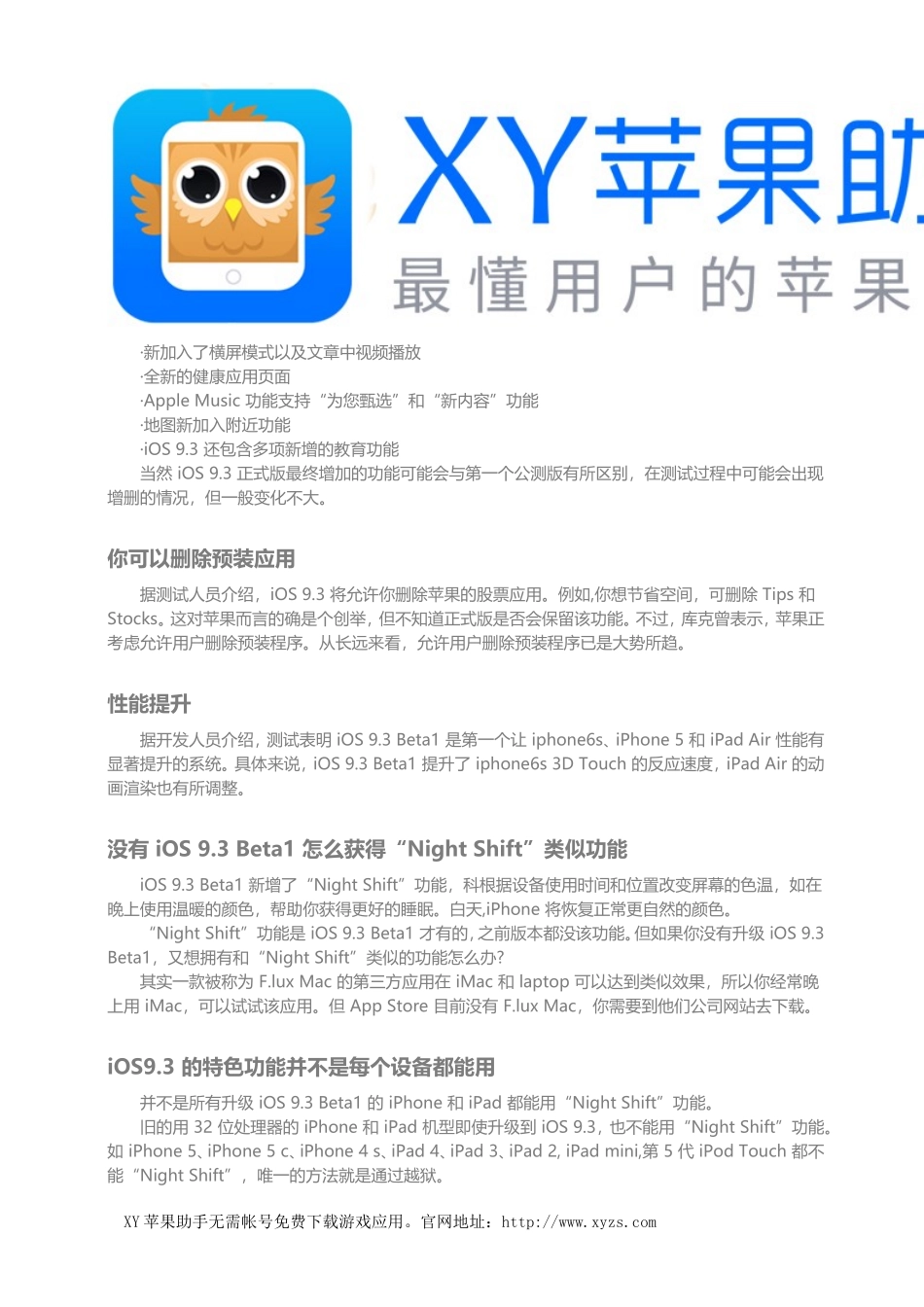 XY苹果助

最懂用户的苹果

·新加入了横屏模式以及文章中视频播放
·全新的健康应用页面
·Apple Music 功能支持“为您甄选”和“新内容”功能
·地图新加入附近功能
·iOS 9.3 还包含多项新增的教育功能
当然 iOS 9.3 正式版最终增加的功能可能会与第一个公测版有所区别，在测试过程中可能会出现增删的情况，但一般变化不大。

你可以删除预装应用

据测试人员介绍，iOS 9.3 将允许你删除苹果的股票应用。例如,你想节省空间，可删除 Tips 和 Stocks。这对苹果而言的确是个创举，但不知道正式版是否会保留该功能。不过，库克曾表示，苹果正考虑允许用户删除预装程序。从长远来看，允许用户删除预装程序已是大势所趋。

性能提升

据开发人员介绍，测试表明 iOS 9.3 Beta1 是第一个让 iphone6s、iPhone 5 和 iPad Air 性能有显著提升的系统。具体来说，iOS 9.3 Beta1 提升了 iphone6s 3D Touch 的反应速度，iPad Air 的动画渲染也有所调整。

没有 iOS 9.3 Beta1 怎么获得“Night Shift”类似功能

iOS 9.3 Beta1 新增了“Night Shift”功能，科根据设备使用时间和位置改变屏幕的色温，如在晚上使用温暖的颜色，帮助你获得更好的睡眠。白天,iPhone 将恢复正常更自然的颜色。
“Night Shift”功能是 iOS 9.3 Beta1 才有的，之前版本都没该功能。但如果你没有升级 iOS 9.3 Beta1，又想拥有和“Night Shift”类似的功能怎么办?
其实一款被称为 F.lux Mac 的第三方应用在 iMac 和 laptop 可以达到类似效果，所以你经常晚上用 iMac，可以试试该应用。但 App Store 目前没有 F.lux Mac，你需要到他们公司网站去下载。

iOS9.3 的特色功能并不是每个设备都能用

并不是所有升级 iOS 9.3 Beta1 的 iPhone 和 iPad 都能用“Night Shift”功能。
旧的用 32 位处理器的 iPhone 和 iPad 机型即使升级到 iOS 9.3，也不能用“Night Shift”功能。如 iPhone 5、iPhone 5 c、iPhone 4 s、iPad 4、iPad 3、iPad 2, iPad mini,第 5 代 iPod Touch 都不能“Night Shift”，唯一的方法就是通过越狱。

XY 苹果助手无需帐号免费下载游戏应用。官网地址：http://www.xyzs.com